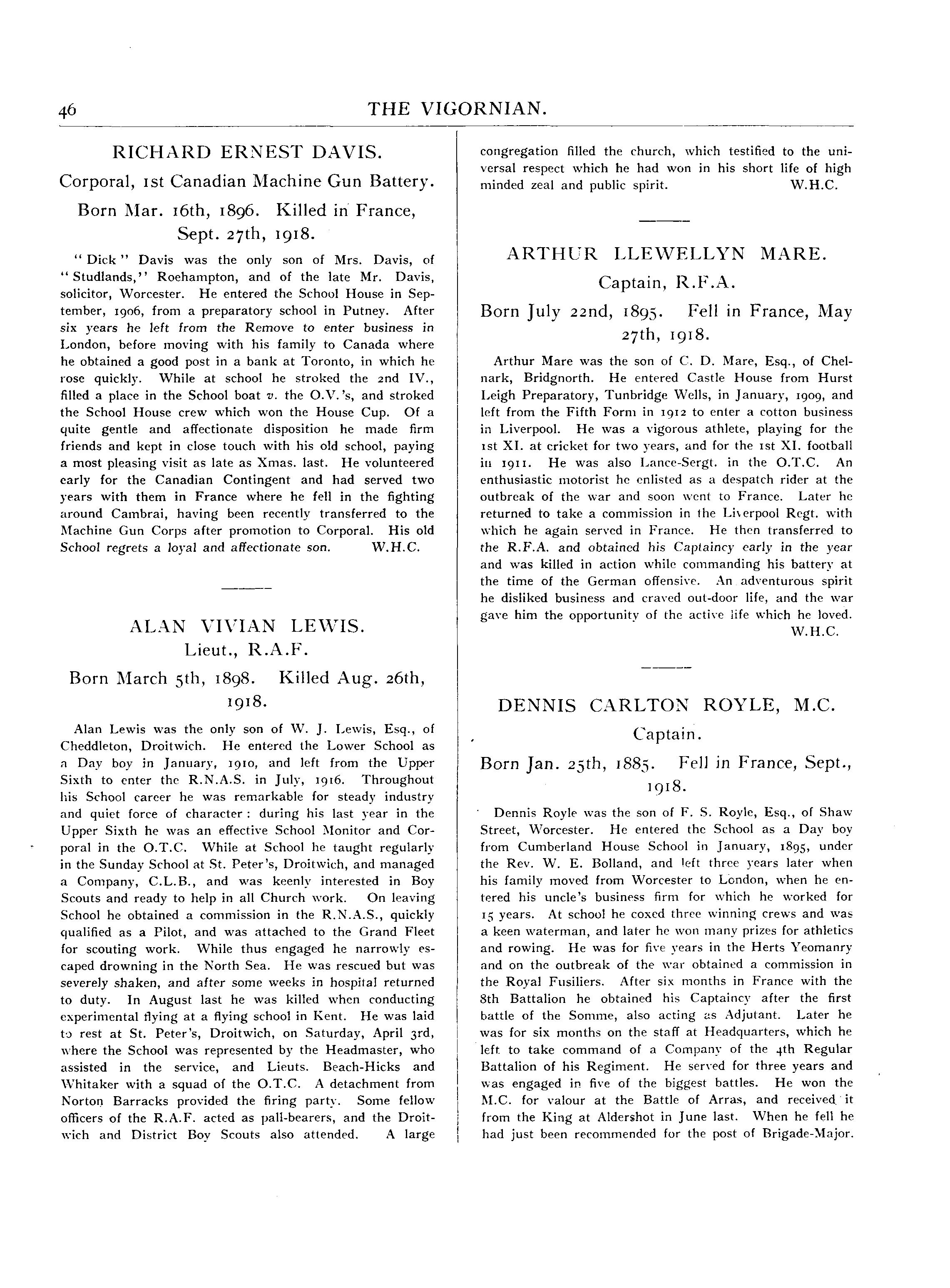 46 THE VIGORNIAN.

RICHARD ERNEST DAVIS.

Corporal, 1st Canadian Machine Gun Battery.

Born Mar. 16th, 1896. Killed in France, Sept. 27th, 1918.

"Dick" Davis was the only son of Mrs. Davis, of "Studlands," Roehampton, and of the late Mr. Davis, solicitor, Worcester. He entered the School House in September, 1906, from a preparatory school in Putney. After six years he left from the Remove to enter business in London, before moving with his family to Canada where he obtained a good post in a bank at Toronto, in which he rose quickly. While at school he stroked the 2nd IV., filled a place in the School boat v. the O.V.'s, and stroked the School House crew which won the House Cup. Of a quite gentle and affectionate disposition he made firm friends and kept in close touch with his old school, paying a most pleasing visit as late as Xmas. last. He volunteered early for the Canadian Contingent and had served two years with them in France where he fell in the fighting around Cambrai, having been recently transferred to the Machine Gun Corps after promotion to Corporal. His old School regrets a loyal and affectionate son. W.H.C.

ALAN VIVIAN LEWIS.

Lieut., R.A.F.

Born March 5th, 1898. Killed Aug. 26th, 1918.

Alan Lewis was the only son of W. J. Lewis, Esq., of Cheddleton, Droitwich. He entered the Lower School as a Day boy in January, 1910, and left from the Upper Sixth to enter the R.N.A.S. in July, 1916. Throughout his School career he was remarkable for steady industry and quiet force of character: during his last year in the Upper Sixth he was an effective School Monitor and Corporal in the O.T.C. While at School he taught regularly in the Sunday School at St. Peter's, Droitwich, and managed a Company, C.L.B., and was keenly interested in Boy Scouts and ready to help in all Church work. On leaving School he obtained a commission in the R.N.A.S., quickly qualified as a Pilot, and was attached to the Grand Fleet for scouting work. While thus engaged he narrowly escaped drowning in the North Sea. He was rescued but was severely shaken, and after some weeks in hospital returned to duty. In August last he was killed when conducting experimental flying at a flying school in Kent. He was laid to rest at St. Peter's, Droitwich, on Saturday, April 3rd, where the School was represented by the Headmaster, who assisted in the service, and Lieuts. Beach-Hicks and Whitaker with a squad of the O.T.C. A detachment from Norton Barracks provided the firing party. Some fellow officers of the R.A.F. acted as pall-bearers, and the Droitwich and District Boy Scouts also attended. A large congregation filled the church, which testified to the universal respect which he had won in his short life of high minded zeal and public spirit. W.H.C.

ARTHUR LLEWELLYN MARE.

Captain, R.F.A.

Born July 22nd, 1895. Fell in France, May 27th, 1918.

Arthur Mare was the son of C. D. Mare, Esq., of Chelnark, Bridgnorth. He entered Castle House from Hurst Leigh Preparatory, Tunbridge Wells, in January, 1909, and left from the Fifth Form in 1912 to enter a cotton business in Liverpool. He was a vigorous athlete, playing for the 1st XI. at cricket for two years, and for the 1st XI. football in 1911. He was also Lance-Sergt. in the O.T.C. An enthusiastic motorist he enlisted as a despatch rider at the outbreak of the war and soon went to France. Later he returned to take a commission in the Liverpool Regt. with which he again served in France. He then transferred to the R.F.A. and obtained his Captaincy early in the year and was killed in action while commanding his battery at the time of the German offensive. An adventurous spirit he disliked business and craved out-door life, and the war gave him the opportunity of the active life which he loved. W.H.C.

DENNIS CARLTON ROYLE, M.C.

Captain.

Born Jan. 25th, 1885. Fell in France, Sept., 1918.

Dennis Royle was the son of F. S. Royle, Esq., of Shaw Street, Worcester. He entered the School as a Day boy from Cumberland House School in January, 1895, under the Rev. W. E. Bolland, and left three years later when his family moved from Worcester to London, when he entered his uncle's business firm for which he worked for 15 years. At school he coxed three winning crews and was a keen waterman, and later he won many prizes for athletics and rowing. He was for five years in the Herts Yeomanry and on the outbreak of the war obtained a commission in the Royal Fusiliers. After six months in France with the 8th Battalion he obtained his Captaincy after the first battle of the Somme, also acting as Adjutant. Later he was for six months on the staff at Headquarters, which he left to take command of a Company of the 4th Regular Battalion of his Regiment. He served for three years and was engaged in five of the biggest battles. He won the M.C. for valour at the Battle of Arras, and received it from the King at Aldershot in June last. When he fell he had just been recommended for the post of Brigade-Major.